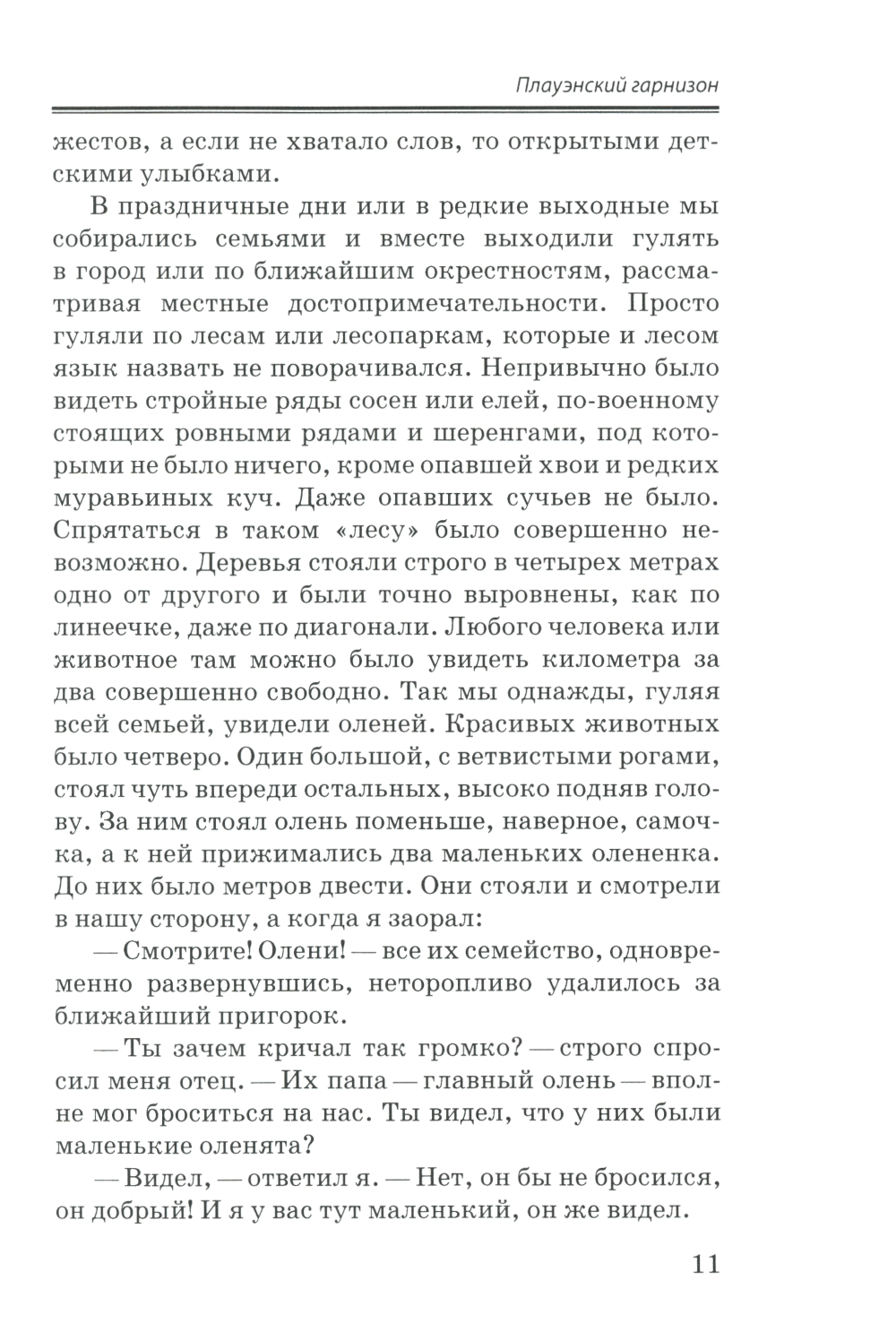 Плауэнский гарнизон

жестов, а если не хватало слов, то открытыми детскими улыбками.

В праздничные дни или в редкие выходные мы собирались семьями и вместе выходили гулять в город или по ближайшим окрестностям, рассматривая местные достопримечательности. Просто гуляли по лесам или лесопаркам, которые и лесом язык назвать не поворачивался. Непривычно было видеть стройные ряды сосен или елей, по-военному стоящих ровными рядами и шеренгами, под которыми не было ничего, кроме опавшей хвои и редких муравьиных куч. Даже опавших сучьев не было. Спрятаться в таком «лесу» было совершенно невозможно. Деревья стояли строго в четырех метрах одно от другого и были точно выровнены, как по линеечке, даже по диагонали. Любого человека или животное там можно было увидеть километра за два совершенно свободно. Так мы однажды, гуляя всей семьей, увидели оленей. Красивых животных было четверо. Один большой, с ветвистыми рогами, стоял чуть впереди остальных, высоко подняв голову. За ним стоял олень поменьше, наверное, самочка, а к ней прижимались два маленьких олененка. До них было метров двести. Они стояли и смотрели в нашу сторону, а когда я заорал:

— Смотрите! Олени! — все их семейство, одновременно развернувшись, неторопливо удалилось за ближайший пригорок.

— Ты зачем кричал так громко? — строго спросил меня отец. — Их папа — главный олень — вполне мог броситься на нас. Ты видел, что у них были маленькие оленята?

— Видел, — ответил я. — Нет, он бы не бросился, он добрый! И я у вас тут маленький, он же видел.

11